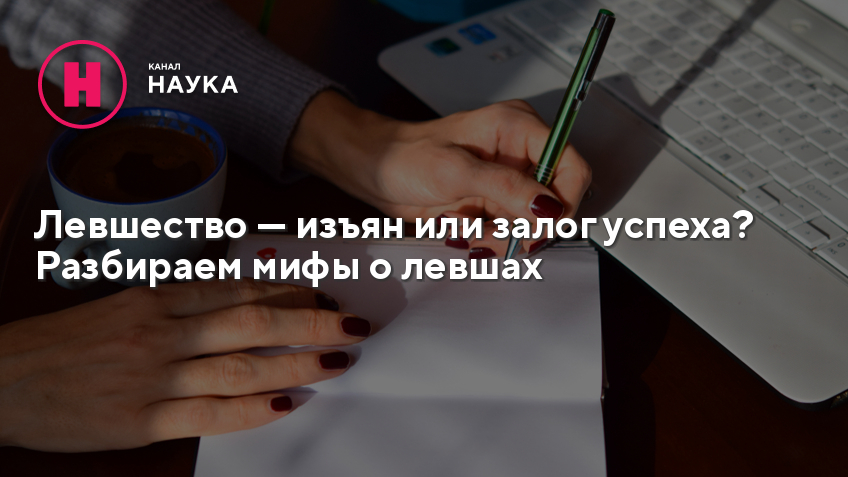 Н
КАНАЛ
НАУКА

Левшество — изъян или залог успеха? Разбираем мифы о левшах